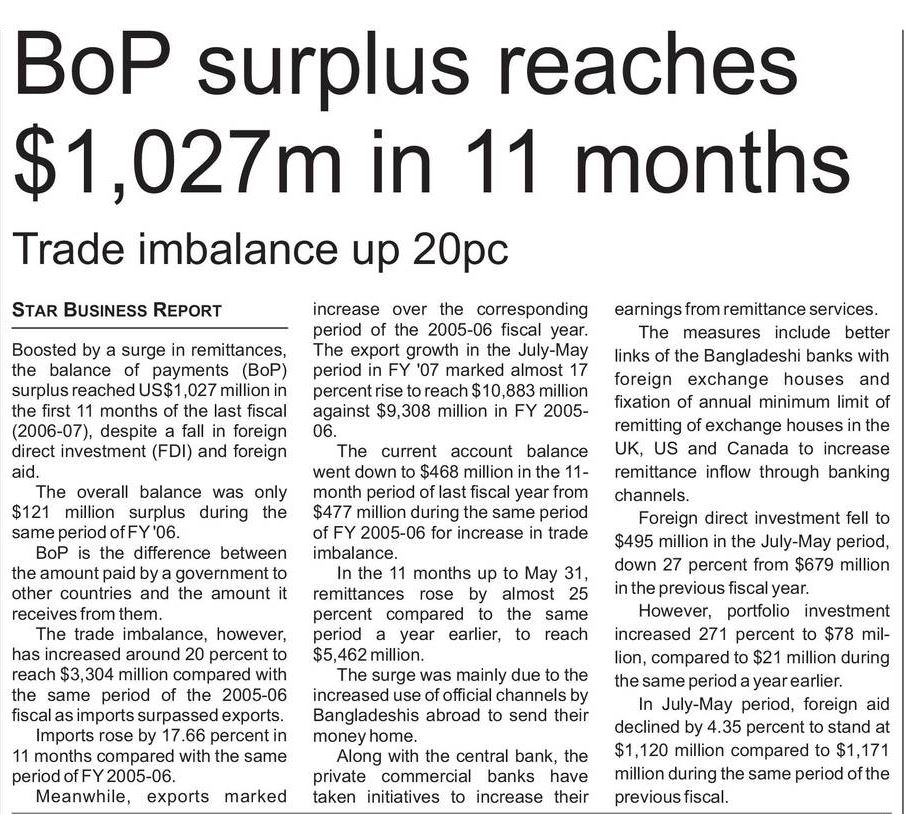 BoP surplus reaches $1,027m in 11 months

Trade imbalance up 20pc

STAR BUSINESS REPORT

Boosted by a surge in remittances, the balance of payments (BoP) surplus reached US$1,027 million in the first 11 months of the last fiscal (2006-07), despite a fall in foreign direct investment (FDI) and foreign aid.

The overall balance was only $121 million surplus during the same period of FY '06.

BoP is the difference between the amount paid by a government to other countries and the amount it receives from them.

The trade imbalance, however, has increased around 20 percent to reach $3,304 million compared with the same period of the 2005-06 fiscal as imports surpassed exports.

Imports rose by 17.66 percent in 11 months compared with the same period of FY 2005-06.

Meanwhile, exports marked increase over the corresponding period of the 2005-06 fiscal year. The export growth in the July-May period in FY '07 marked almost 17 percent rise to reach $10,883 million against $9,308 million in FY 2005-06.

The current account balance went down to $468 million in the 11-month period of last fiscal year from $477 million during the same period of FY 2005-06 for increase in trade imbalance.

In the 11 months up to May 31, remittances rose by almost 25 percent compared to the same period a year earlier, to reach $5,462 million.

The surge was mainly due to the increased use of official channels by Bangladeshis abroad to send their money home.

Along with the central bank, the private commercial banks have taken initiatives to increase their earnings from remittance services.

The measures include better links of the Bangladeshi banks with foreign exchange houses and fixation of annual minimum limit of remitting of exchange houses in the UK, US and Canada to increase remittance inflow through banking channels.

Foreign direct investment fell to $495 million in the July-May period, down 27 percent from $679 million in the previous fiscal year.

However, portfolio investment increased 271 percent to $78 million, compared to $21 million during the same period a year earlier.

In July-May period, foreign aid declined by 4.35 percent to stand at $1,120 million compared to $1,171 million during the same period of the previous fiscal.